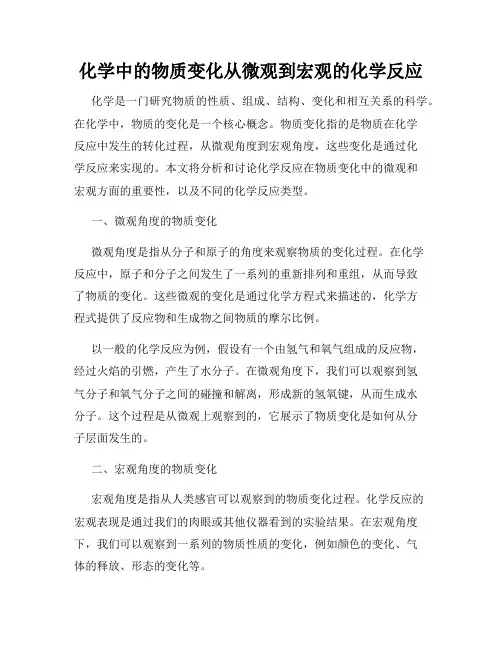 化学中的物质变化从微观到宏观的化学反应

化学是一门研究物质的性质、组成、结构、变化和相互关系的科学。在化学中，物质的变化是一个核心概念。物质变化指的是物质在化学反应中发生的转化过程，从微观角度到宏观角度，这些变化是通过化学反应来实现的。本文将分析和讨论化学反应在物质变化中的微观和宏观方面的重要性，以及不同的化学反应类型。

一、微观角度的物质变化

微观角度是指从分子和原子的角度来观察物质的变化过程。在化学反应中，原子和分子之间发生了一系列的重新排列和重组，从而导致了物质的变化。这些微观的变化是通过化学方程式来描述的，化学方程式提供了反应物和生成物之间物质的摩尔比例。

以一般的化学反应为例，假设有一个由氢气和氧气组成的反应物，经过火焰的引燃，产生了水分子。在微观角度下，我们可以观察到氢气分子和氧气分子之间的碰撞和解离，形成新的氢氧键，从而生成水分子。这个过程是从微观上观察到的，它展示了物质变化是如何从分子层面发生的。

二、宏观角度的物质变化

宏观角度是指从人类感官可以观察到的物质变化过程。化学反应的宏观表现是通过我们的肉眼或其他仪器看到的实验结果。在宏观角度下，我们可以观察到一系列的物质性质的变化，例如颜色的变化、气体的释放、形态的变化等。